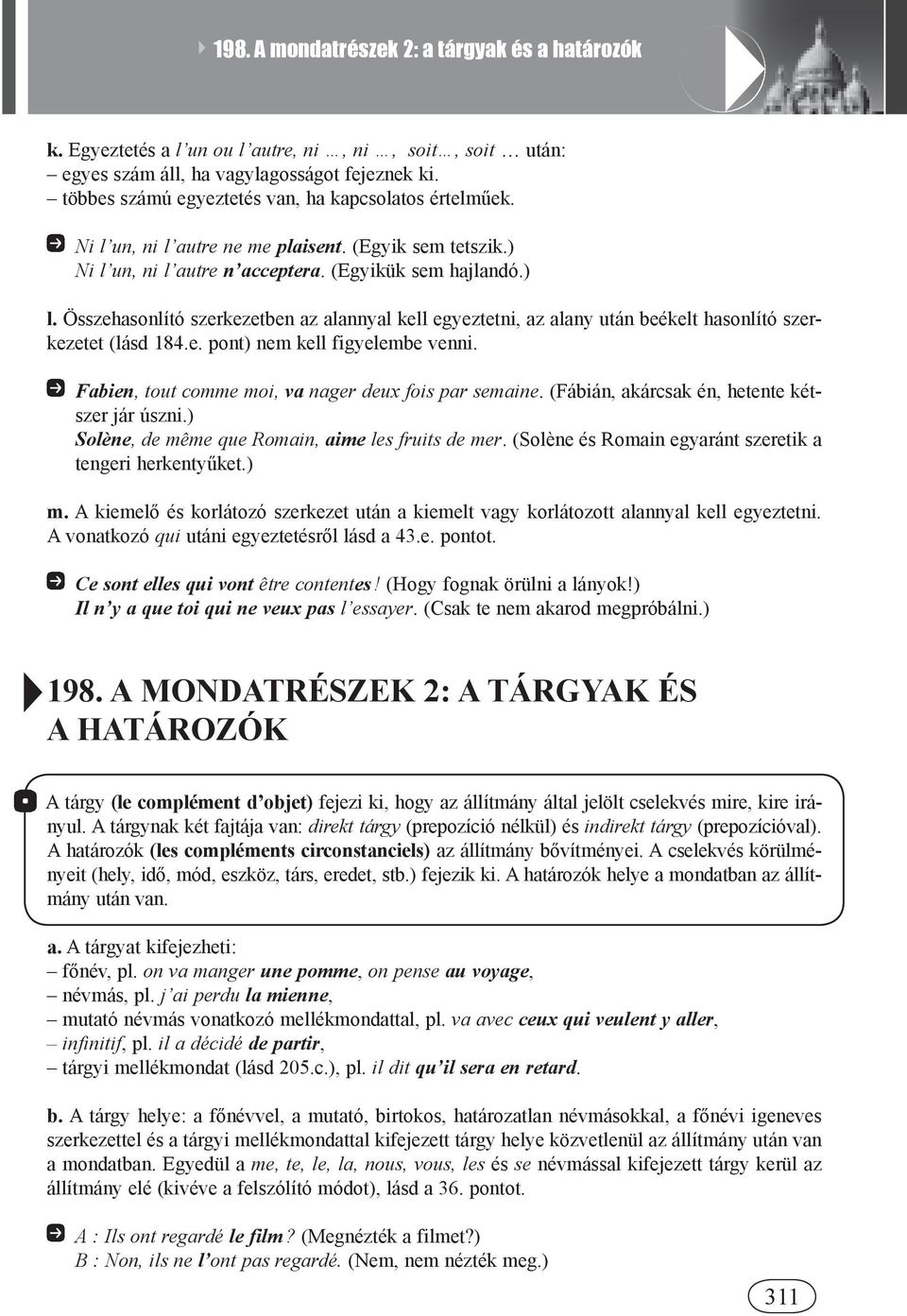 198. A mondatrészek 2: a tárgyak és a határozók

k. Egyeztetés a l'un ou l'autre, ni …, ni …, soit…, soit … után:
– egyes szám áll, ha vagylagosságot fejeznek ki.
– többes számú egyeztetés van, ha kapcsolatos értelműek.

Ni l'un, ni l'autre ne me plaisent. (Egyik sem tetszik.)
Ni l'un, ni l'autre n'acceptera. (Egyikük sem hajlandó.)

l. Összehasonlító szerkezetben az alannyal kell egyeztetni, az alany után beékelt hasonlító szerkezetet (lásd 184.e. pont) nem kell figyelembe venni.

Fabien, tout comme moi, va nager deux fois par semaine. (Fábián, akárcsak én, hetente kétszer jár úszni.)
Solène, de même que Romain, aime les fruits de mer. (Solène és Romain egyaránt szeretik a tengeri herkentyűket.)

m. A kiemelő és korlátozó szerkezet után a kiemelt vagy korlátozott alannyal kell egyeztetni. A vonatkozó qui utáni egyeztetésről lásd a 43.e. pontot.

Ce sont elles qui vont être contentes! (Hogy fognak örülni a lányok!)
Il n'y a que toi qui ne veux pas l'essayer. (Csak te nem akarod megpróbálni.)

198. A MONDATRÉSZEK 2: A TÁRGYAK ÉS A HATÁROZÓK

A tárgy (le complément d'objet) fejezi ki, hogy az állítmány által jelölt cselekvés mire, kire irányul. A tárgynak két fajtája van: direkt tárgy (prepozíció nélkül) és indirekt tárgy (prepozícióval). A határozók (les compléments circonstanciels) az állítmány bővítményei. A cselekvés körülményeit (hely, idő, mód, eszköz, társ, eredet, stb.) fejezik ki. A határozók helye a mondatban az állítmány után van.

a. A tárgyat kifejezheti:
– főnév, pl. on va manger une pomme, on pense au voyage,
– névmás, pl. j'ai perdu la mienne,
– mutató névmás vonatkozó mellékmondattal, pl. va avec ceux qui veulent y aller,
– infinitif, pl. il a décidé de partir,
– tárgyi mellékmondat (lásd 205.c.), pl. il dit qu'il sera en retard.

b. A tárgy helye: a főnévvel, a mutató, birtokos, határozatlan névmásokkal, a főnévi igeneves szerkezettel és a tárgyi mellékmondattal kifejezett tárgy helye közvetlenül az állítmány után van a mondatban. Egyedül a me, te, le, la, nous, vous, les és se névmással kifejezett tárgy kerül az állítmány elé (kivéve a felszólító módot), lásd a 36. pontot.

A : Ils ont regardé le film? (Megnézték a filmet?)
B : Non, ils ne l'ont pas regardé. (Nem, nem nézték meg.)

311